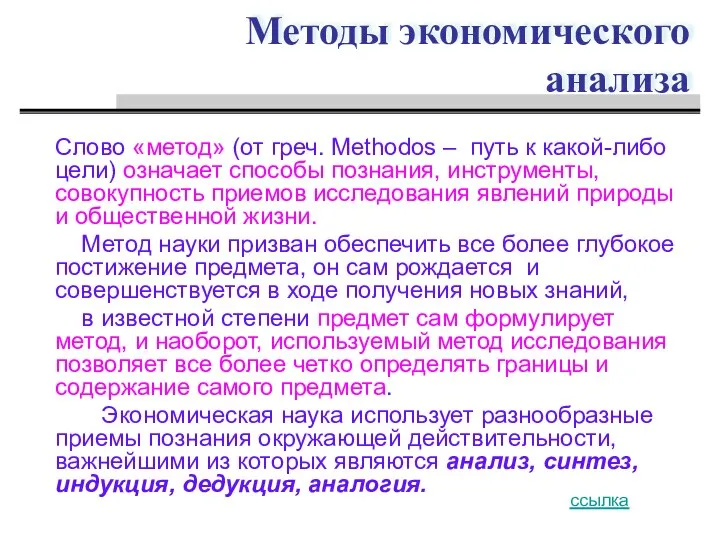 Методы экономического анализа

Слово «метод» (от греч. Methodos – путь к какой-либо цели) означает способы познания, инструменты, совокупность приемов исследования явлений природы и общественной жизни.

Метод науки призван обеспечить все более глубокое постижение предмета, он сам рождается и совершенствуется в ходе получения новых знаний,

в известной степени предмет сам формулирует метод, и наоборот, используемый метод исследования позволяет все более четко определять границы и содержание самого предмета.

Экономическая наука использует разнообразные приемы познания окружающей действительности, важнейшими из которых являются анализ, синтез, индукция, дедукция, аналогия.

ссылка